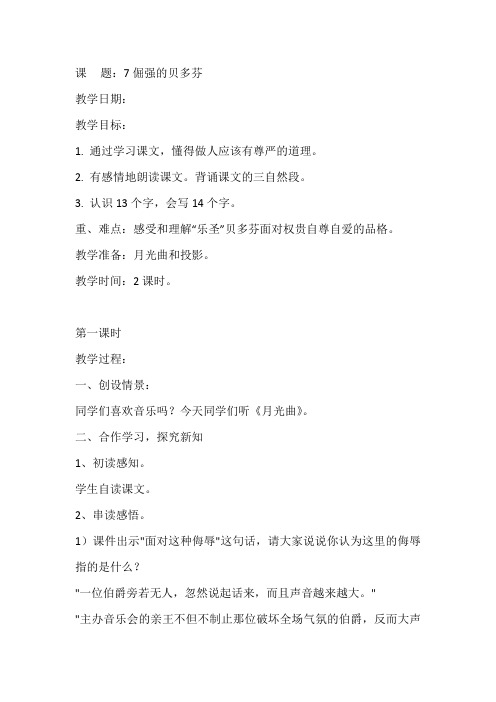 课　题：7 倔强的贝多芬

教学日期：

教学目标：

1. 通过学习课文，懂得做人应该有尊严的道理。

2. 有感情地朗读课文。背诵课文的三自然段。

3. 认识 13 个字，会写 14 个字。

重、难点：感受和理解“乐圣”贝多芬面对权贵自尊自爱的品格。

教学准备：月光曲和投影。

教学时间：2 课时。

第一课时

教学过程：

一、创设情景：

同学们喜欢音乐吗？今天同学们听《月光曲》。

二、合作学习，探究新知

1、初读感知。

学生自读课文。

2、串读感悟。

1）课件出示"面对这种侮辱"这句话，请大家说说你认为这里的侮辱指的是什么？

"一位伯爵旁若无人，忽然说起话来，而且声音越来越大。"

"主办音乐会的亲王不但不制止那位破坏全场气氛的伯爵，反而大声